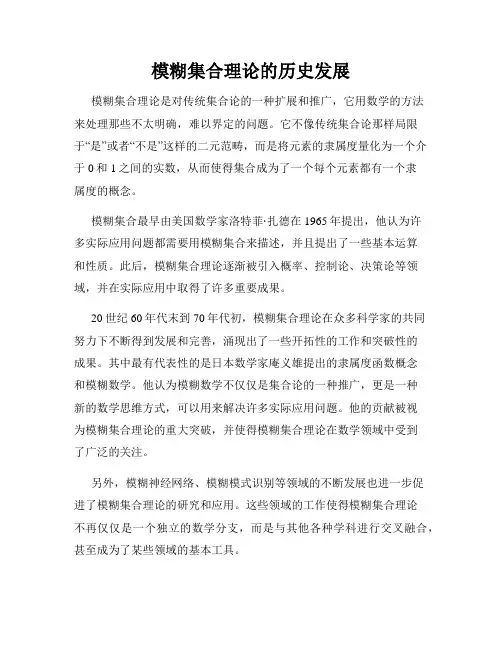 模糊集合理论的历史发展

模糊集合理论是对传统集合论的一种扩展和推广，它用数学的方法来处理那些不太明确，难以界定的问题。它不像传统集合论那样局限于“是”或者“不是”这样的二元范畴，而是将元素的隶属度量化为一个介于 0 和 1 之间的实数，从而使得集合成为了一个每个元素都有一个隶属度的概念。

模糊集合最早由美国数学家洛特菲·扎德在 1965 年提出，他认为许多实际应用问题都需要用模糊集合来描述，并且提出了一些基本运算和性质。此后，模糊集合理论逐渐被引入概率、控制论、决策论等领域，并在实际应用中取得了许多重要成果。

20 世纪 60 年代末到 70 年代初，模糊集合理论在众多科学家的共同努力下不断得到发展和完善，涌现出了一些开拓性的工作和突破性的成果。其中最有代表性的是日本数学家庵义雄提出的隶属度函数概念和模糊数学。他认为模糊数学不仅仅是集合论的一种推广，更是一种新的数学思维方式，可以用来解决许多实际应用问题。他的贡献被视为模糊集合理论的重大突破，并使得模糊集合理论在数学领域中受到了广泛的关注。

另外，模糊神经网络、模糊模式识别等领域的不断发展也进一步促进了模糊集合理论的研究和应用。这些领域的工作使得模糊集合理论不再仅仅是一个独立的数学分支，而是与其他各种学科进行交叉融合，甚至成为了某些领域的基本工具。